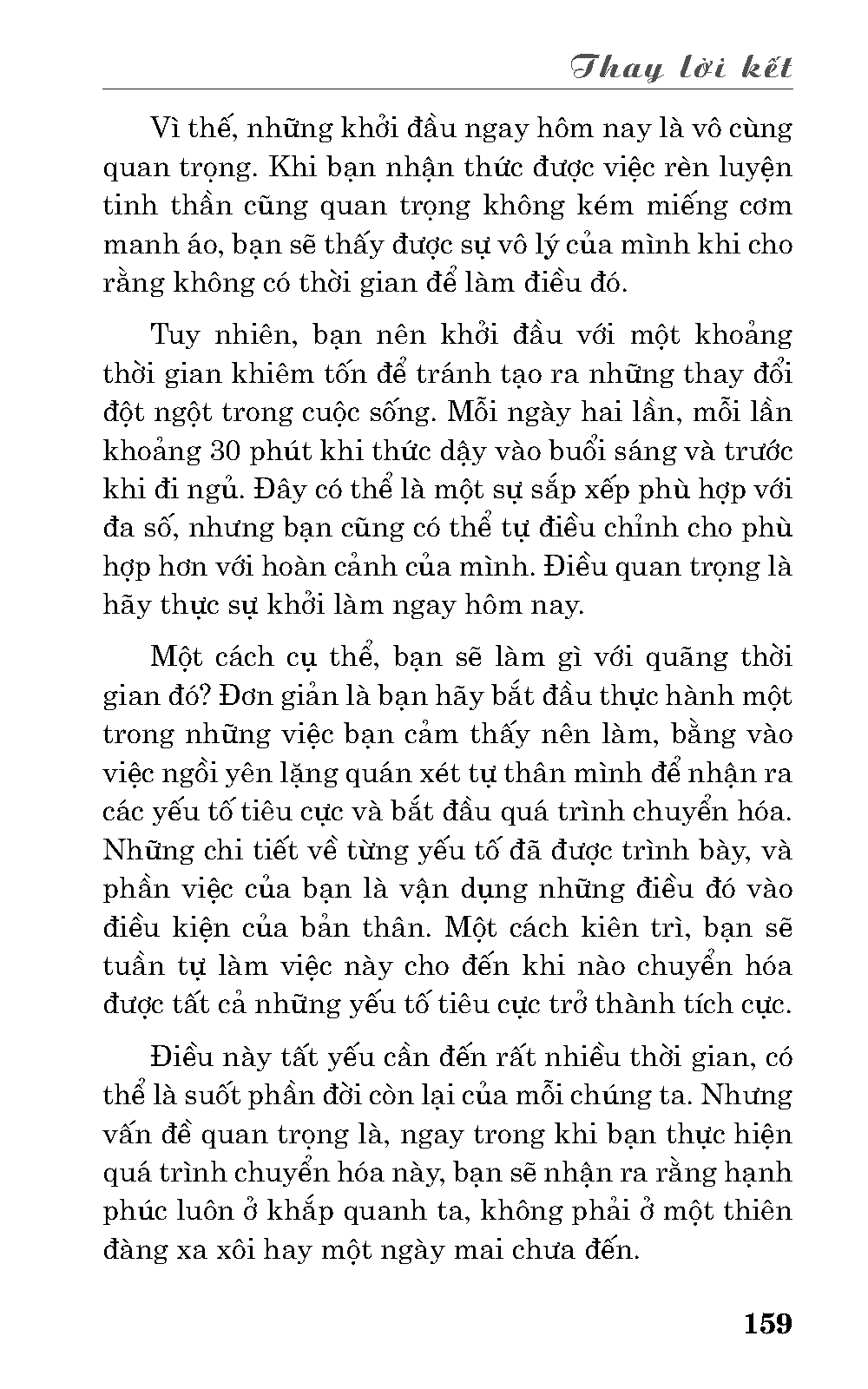 Thay lời kết

Vì thế, những khởi đầu ngay hôm nay là vô cùng quan trọng. Khi bạn nhận thức được việc rèn luyện tinh thần cũng quan trọng không kém miếng cơm manh áo, bạn sẽ thấy được sự vô lý của mình khi cho rằng không có thời gian để làm điều đó.

Tuy nhiên, bạn nên khởi đầu với một khoảng thời gian khiêm tốn để tránh tạo ra những thay đổi đột ngột trong cuộc sống. Mỗi ngày hai lần, mỗi lần khoảng 30 phút khi thức dậy vào buổi sáng và trước khi đi ngủ. Đây có thể là một sự sắp xếp phù hợp với đa số, nhưng bạn cũng có thể tự điều chỉnh cho phù hợp hơn với hoàn cảnh của mình. Điều quan trọng là hãy thực sự khởi làm ngay hôm nay.

Một cách cụ thể, bạn sẽ làm gì với quãng thời gian đó? Đơn giản là bạn hãy bắt đầu thực hành một trong những việc bạn cảm thấy nên làm, bằng vào việc ngồi yên lặng quán xét tự thân mình để nhận ra các yếu tố tiêu cực và bắt đầu quá trình chuyển hóa. Những chi tiết về từng yếu tố đã được trình bày, và phần việc của bạn là vận dụng những điều đó vào điều kiện của bản thân. Một cách kiên trì, bạn sẽ tuần tự làm việc này cho đến khi nào chuyển hóa được tất cả những yếu tố tiêu cực trở thành tích cực.

Điều này tất yếu cần đến rất nhiều thời gian, có thể là suốt phần đời còn lại của mỗi chúng ta. Nhưng vấn đề quan trọng là, ngay trong khi bạn thực hiện quá trình chuyển hóa này, bạn sẽ nhận ra rằng hạnh phúc luôn ở khắp quanh ta, không phải ở một thiên đàng xa xôi hay một ngày mai chưa đến.

159